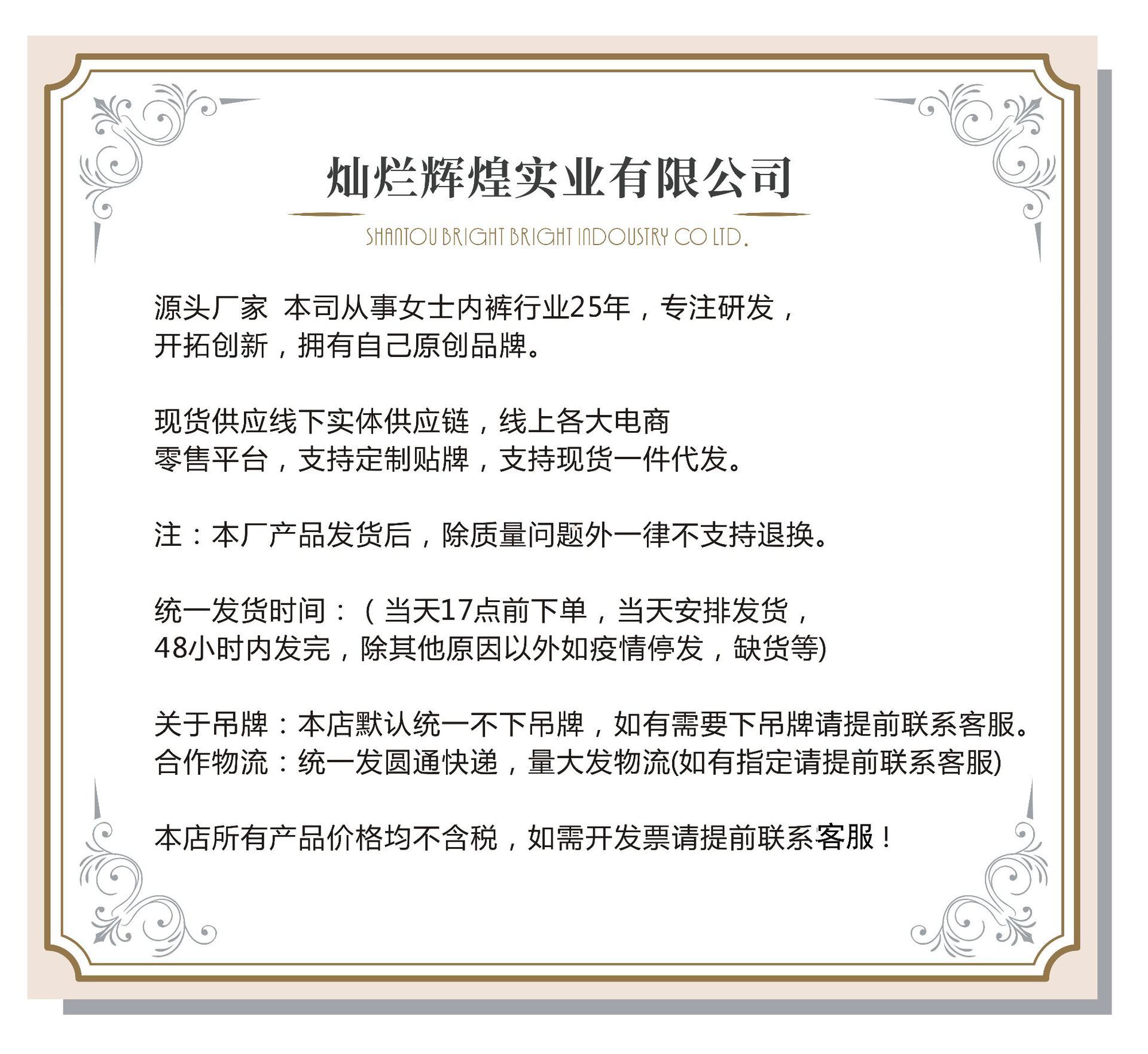 灿烂辉煌实业有限公司

SHANTOU BRIGHT BRIGHT INDOUSTRY CO LTD.

源头厂家 本司从事女士内裤行业25年，专注研发，开拓创新，拥有自己原创品牌。

现货供应线下实体供应链，线上各大电商零售平台，支持定制贴牌，支持现货一件代发。

注：本厂产品发货后，除质量问题外一律不支持退换。

统一发货时间：（当天17点前下单，当天安排发货，48小时内发完，除其他原因以外如疫情停发，缺货等)

关于吊牌：本店默认统一不下吊牌，如有需要下吊牌请提前联系客服。
合作物流：统一发圆通快递，量大发物流(如有指定请提前联系客服)

本店所有产品价格均不含税，如需开发票请提前联系客服！